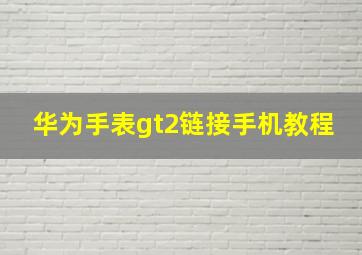 华为手表gt2链接手机教程